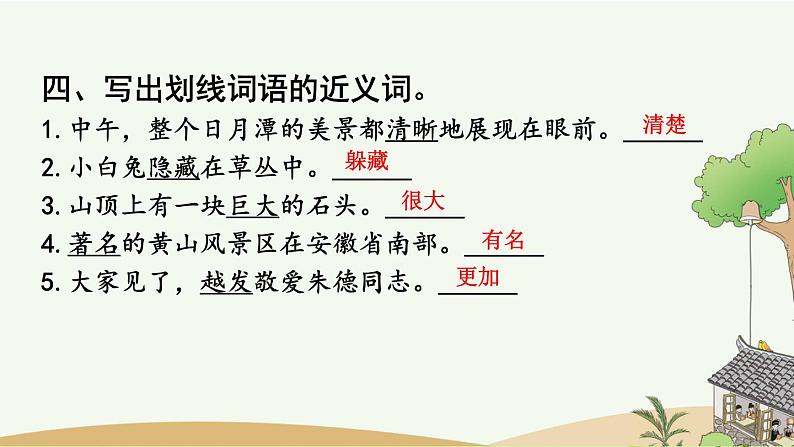 四、写出划线词语的近义词。

1. 中午，整个日月潭的美景都清晰地展现在眼前。清楚

2. 小白兔隐藏在草丛中。躲藏

3. 山顶上有一块巨大的石头。很大

4. 著名的黄山风景区在安徽省南部。有名

5. 大家见了，越发敬爱朱德同志。更加